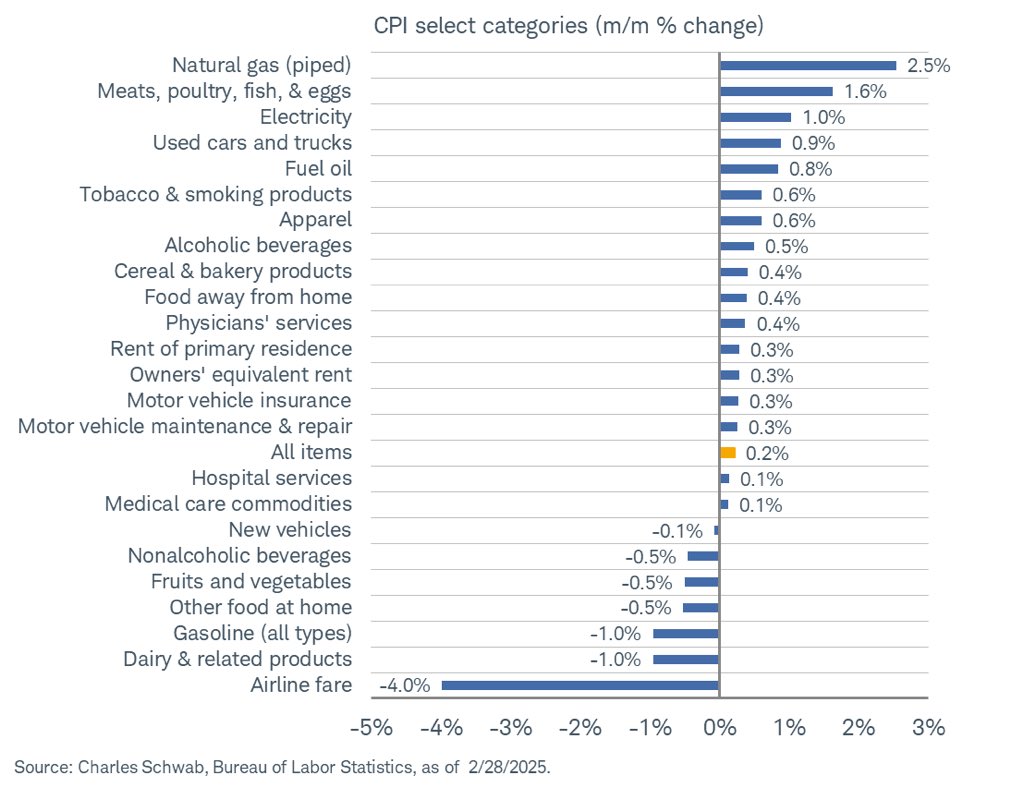 CPI select categories (m/m % change)

Natural gas (piped) 2.5%
Meats, poultry, fish, & eggs 1.6%
Electricity 1.0%
Used cars and trucks 0.9%
Fuel oil 0.8%
Tobacco & smoking products 0.6%
Apparel 0.6%
Alcoholic beverages 0.5%
Cereal & bakery products 0.4%
Food away from home 0.4%
Physicians' services 0.4%
Rent of primary residence 0.3%
Owners' equivalent rent 0.3%
Motor vehicle insurance 0.3%
Motor vehicle maintenance & repair 0.3%
All items 0.2%
Hospital services 0.1%
Medical care commodities 0.1%
New vehicles -0.1%
Nonalcoholic beverages -0.5%
Fruits and vegetables -0.5%
Other food at home -0.5%
Gasoline (all types) -1.0%
Dairy & related products -1.0%
Airline fare -4.0%

-5% -4% -3% -2% -1% 0% 1% 2% 3%

Source: Charles Schwab, Bureau of Labor Statistics, as of 2/28/2025.